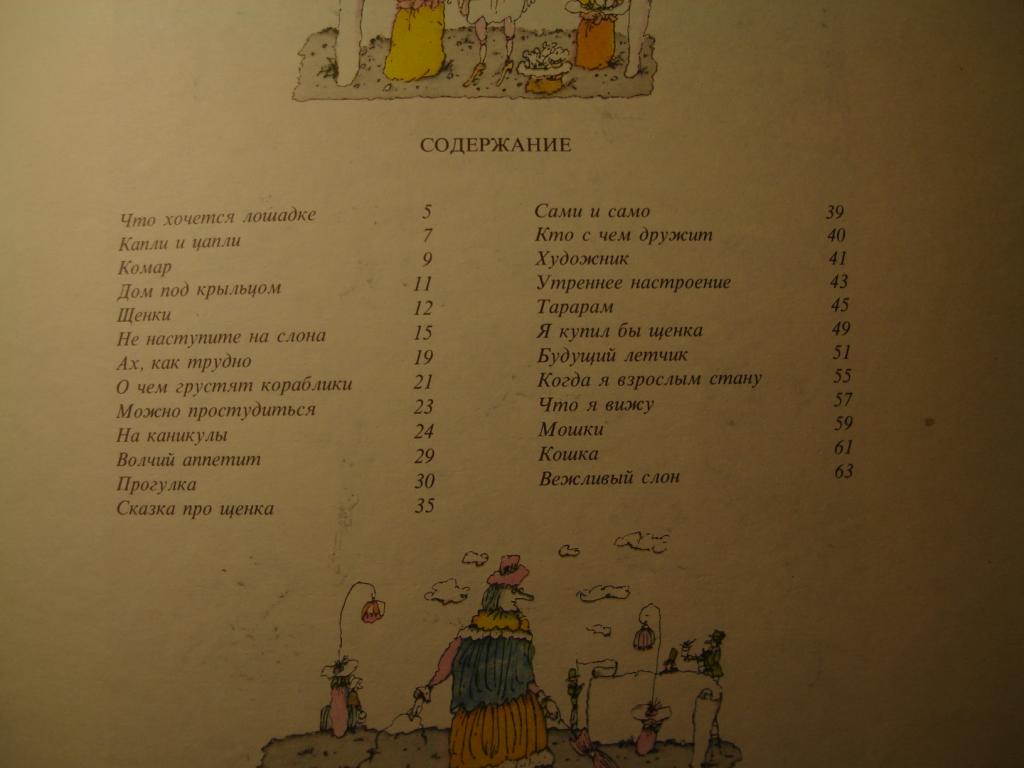 СОДЕРЖАНИЕ

Что хочется лошадке 5
Капли и цапли 7
Комар 9
Дом под крыльцом 11
Щенки 12
Не наступите на слона 15
Ах, как трудно 19
О чем грустят кораблики 21
Можно простудиться 23
На каникулы 24
Волчий аппетит 29
Прогулка 30
Сказка про щенка 35

Сами и само 39
Кто с чем дружит 40
Художник 41
Утреннее настроение 43
Тарарам 45
Я купил бы щенка 49
Будущий летчик 51
Когда я взрослым стану 55
Что я вижу 57
Мошки 59
Кошка 61
Вежливый слон 63